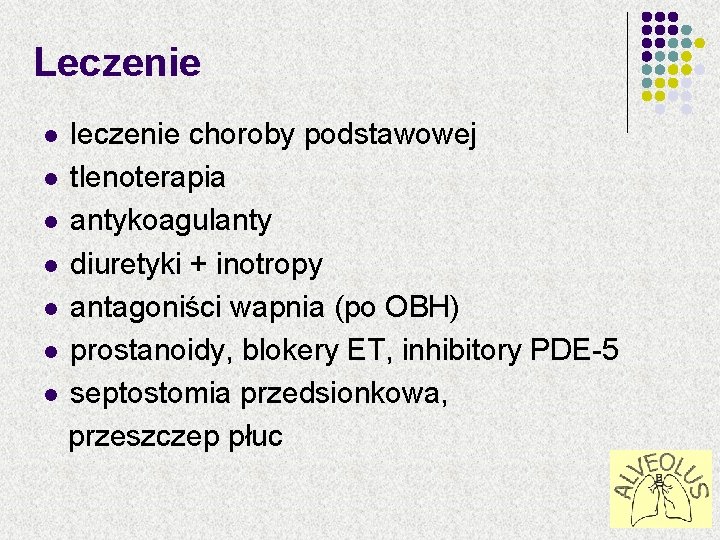 Leczenie

- leczenie choroby podstawowej
- tlenoterapia
- antykoagulanty
- diuretyki + inotropy
- antagoniści wapnia (po OBH)
- prostanoidy, blokery ET, inhibitory PDE-5
- septostomia przedsionkowa, przeszczep płuc

ALVEOLUS